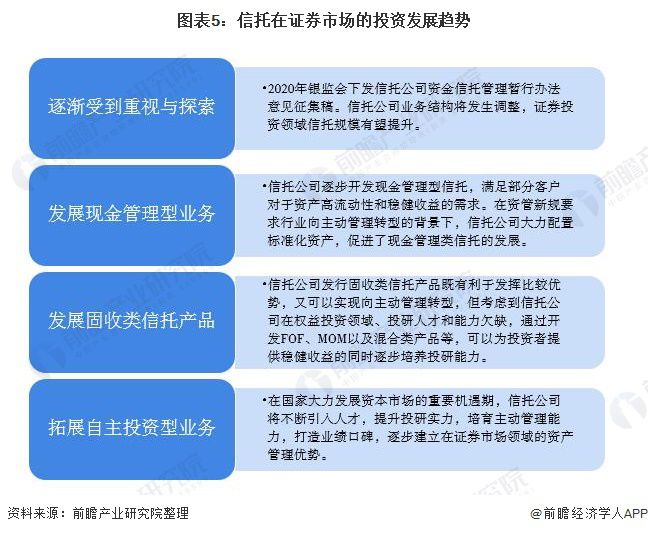 图表5：信托在证券市场的投资发展趋势

逐渐受到重视与探索

•2020年银监会下发信托公司资金信托管理暂行办法意见征集稿。信托公司业务结构将发生调整，证券投资领域信托规模有望提升。

发展现金管理型业务

•信托公司逐步开发现金管理型信托，满足部分客户对于资产高流动性和稳健收益的需求。在资管新规要求行业向主动管理转型的背景下，信托公司大力配置标准化资产，促进了现金管理类信托的发展。

发展固收类信托产品

•信托公司发行固收类信托产品既有利于发挥比较优势，又可以实现向主动管理转型，但考虑到信托公司在权益投资领域、投研人才和能力欠缺，通过开发FOF、MOM以及混合类产品等，可以为投资者提供稳健收益的同时逐步培养投研能力。

拓展自主投资型业务

•在国家大力发展资本市场的重要机遇期，信托公司将不断引入人才，提升投研实力，培育主动管理能力，打造业绩口碑，逐步建立在证券市场领域的资产管理优势。

资料来源：前瞻产业研究院整理

@前瞻经济学人APP